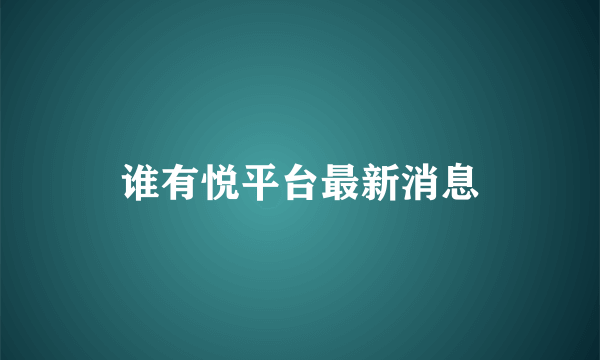 谁有悦平台最新消息